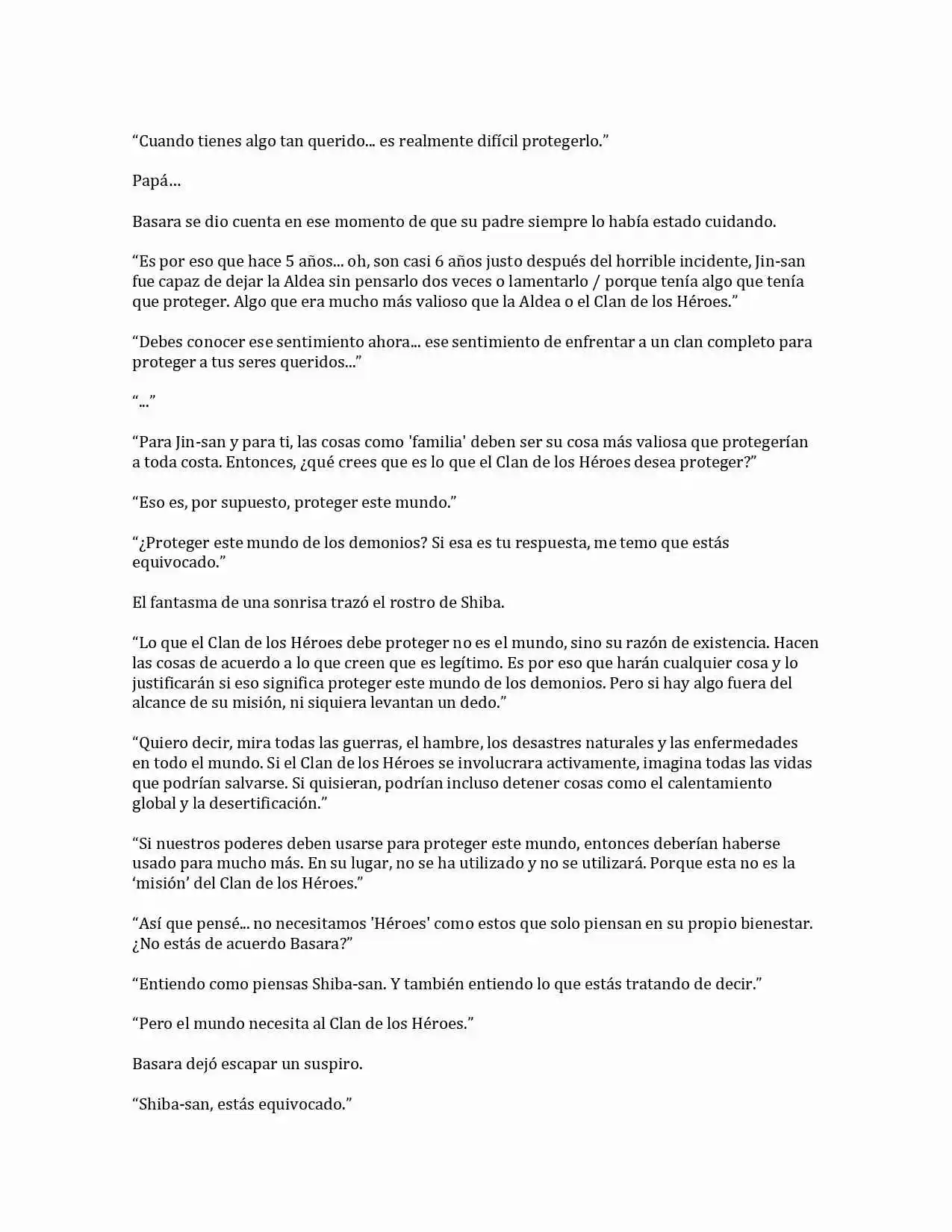 “Cuando tienes algo tan querido... es realmente difícil protegerlo.”

Papá…

Basara se dio cuenta en ese momento de que su padre siempre lo había estado cuidando.

“Es por eso que hace 5 años... oh, son casi 6 años justo después del horrible incidente, Jin-san fue capaz de dejar la Aldea sin pensarlo dos veces o lamentarlo / porque tenía algo que tenía que proteger. Algo que era mucho más valioso que la Aldea o el Clan de los Héroes.”

“Debes conocer ese sentimiento ahora... ese sentimiento de enfrentar a un clan completo para proteger a tus seres queridos...”

“...”

“Para Jin-san y para ti, las cosas como 'familia' deben ser su cosa más valiosa que protegerían a toda costa. Entonces, ¿qué crees que es lo que el Clan de los Héroes desea proteger?”

“Eso es, por supuesto, proteger este mundo.”

“¿Proteger este mundo de los demonios? Si esa es tu respuesta, me temo que estás equivocado.”

El fantasma de una sonrisa trazó el rostro de Shiba.

“Lo que el Clan de los Héroes debe proteger no es el mundo, sino su razón de existencia. Hacen las cosas de acuerdo a lo que creen que es legítimo. Es por eso que harán cualquier cosa y lo justificarán si eso significa proteger este mundo de los demonios. Pero si hay algo fuera del alcance de su misión, ni siquiera levantan un dedo.”

“Quiero decir, mira todas las guerras, el hambre, los desastres naturales y las enfermedades en todo el mundo. Si el Clan de los Héroes se involucrara activamente, imagina todas las vidas que podrían salvarse. Si quisieran, podrían incluso detener cosas como el calentamiento global y la desertificación.”

“Si nuestros poderes deben usarse para proteger este mundo, entonces deberían haberse usado para mucho más. En su lugar, no se ha utilizado y no se utilizará. Porque esta no es la ‘misión’ del Clan de los Héroes.”

“Así que pensé... no necesitamos 'Héroes' como estos que solo piensan en su propio bienestar. ¿No estás de acuerdo Basara?”

“Entiendo como piensas Shiba-san. Y también entiendo lo que estás tratando de decir.”

“Pero el mundo necesita al Clan de los Héroes.”

Basara dejó escapar un suspiro.

“Shiba-san, estás equivocado.”